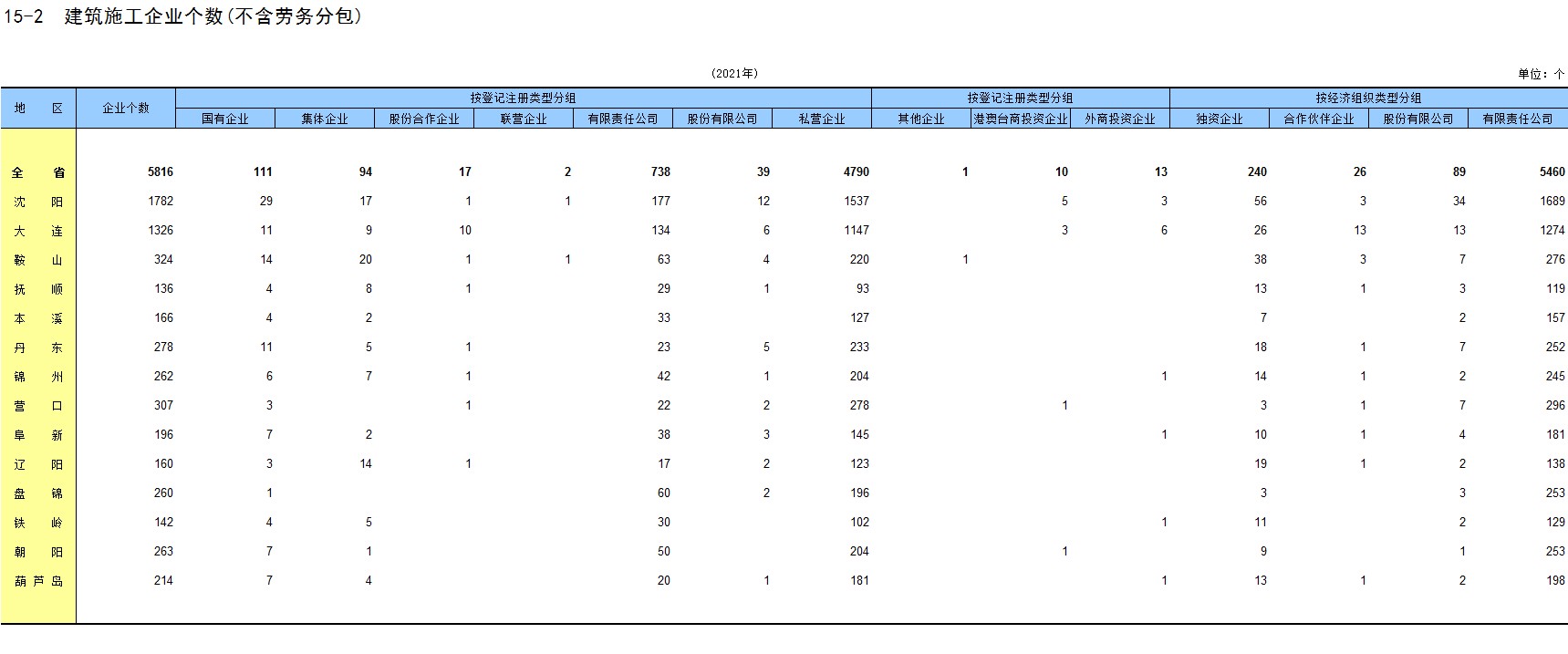 15-2 建筑施工企业个数(不含劳务分包)

(2021年)

单位：个

| 地　区 | 企业个数 | 按登记注册类型分组 |  |  |  |  |  |  | 按登记注册类型分组 |  |  | 按经济组织类型分组 |  |  |  |
|---|---|---|---|---|---|---|---|---|---|---|---|---|---|---|---|
|  |  | 国有企业 | 集体企业 | 股份合作企业 | 联营企业 | 有限责任公司 | 股份有限公司 | 私营企业 | 其他企业 | 港澳台商投资企业 | 外商投资企业 | 独资企业 | 合作伙伴企业 | 股份有限公司 | 有限责任公司 |
| 全　省 | 5816 | 111 | 94 | 17 | 2 | 738 | 39 | 4790 | 1 | 10 | 13 | 240 | 26 | 89 | 5460 |
| 沈　阳 | 1782 | 29 | 17 | 1 | 1 | 177 | 12 | 1537 |  | 5 | 3 | 56 | 3 | 34 | 1689 |
| 大　连 | 1326 | 11 | 9 | 10 |  | 134 | 6 | 1147 |  | 3 | 6 | 26 | 13 | 13 | 1274 |
| 鞍　山 | 324 | 14 | 20 | 1 | 1 | 63 | 4 | 220 | 1 |  |  | 38 | 3 | 7 | 276 |
| 抚　顺 | 136 | 4 | 8 | 1 |  | 29 | 1 | 93 |  |  |  | 13 | 1 | 3 | 119 |
| 本　溪 | 166 | 4 | 2 |  |  | 33 |  | 127 |  |  |  | 7 |  | 2 | 157 |
| 丹　东 | 278 | 11 | 5 | 1 |  | 23 | 5 | 233 |  |  |  | 18 | 1 | 7 | 252 |
| 锦　州 | 262 | 6 | 7 | 1 |  | 42 | 1 | 204 |  |  | 1 | 14 | 1 | 2 | 245 |
| 营　口 | 307 | 3 |  | 1 |  | 22 | 2 | 278 |  | 1 |  | 3 | 1 | 7 | 296 |
| 阜　新 | 196 | 7 | 2 |  |  | 38 | 3 | 145 |  |  | 1 | 10 | 1 | 4 | 181 |
| 辽　阳 | 160 | 3 | 14 | 1 |  | 17 | 2 | 123 |  |  |  | 19 | 1 | 2 | 138 |
| 盘　锦 | 260 | 1 |  |  |  | 60 | 2 | 196 |  |  |  | 3 |  | 3 | 253 |
| 铁　岭 | 142 | 4 | 5 |  |  | 30 |  | 102 |  |  | 1 | 11 |  | 2 | 129 |
| 朝　阳 | 263 | 7 | 1 |  |  | 50 |  | 204 |  | 1 |  | 9 |  | 1 | 253 |
| 葫芦岛 | 214 | 7 | 4 |  |  | 20 | 1 | 181 |  |  | 1 | 13 | 1 | 2 | 198 |